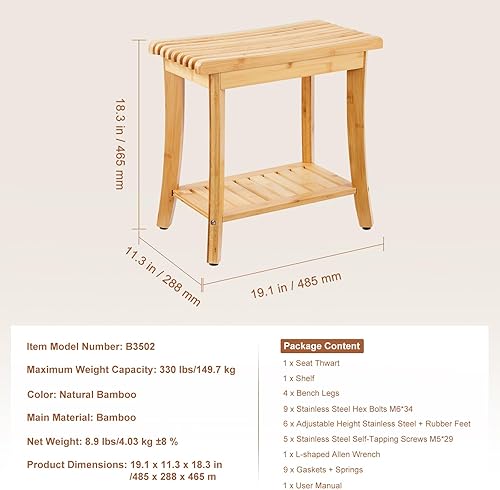 18.3 in / 465 mm

11.3 in / 288 mm

19.1 in / 485 mm

Item Model Number: B3502

Maximum Weight Capacity: 330 lbs/149.7 kg

Color: Natural Bamboo

Main Material: Bamboo

Net Weight: 8.9 lbs/4.03 kg ±8 %

Product Dimensions: 19.1 x 11.3 x 18.3 in /485 x 288 x 465 m

Package Content

1 x Seat Thwart

1 x Shelf

4 x Bench Legs

9 x Stainless Steel Hex Bolts M6*34

6 x Adjustable Height Stainless Steel + Rubber Feet

5 x Stainless Steel Self-Tapping Screws M5*29

1 x L-shaped Allen Wrench

9 x Gaskets + Springs

1 x User Manual